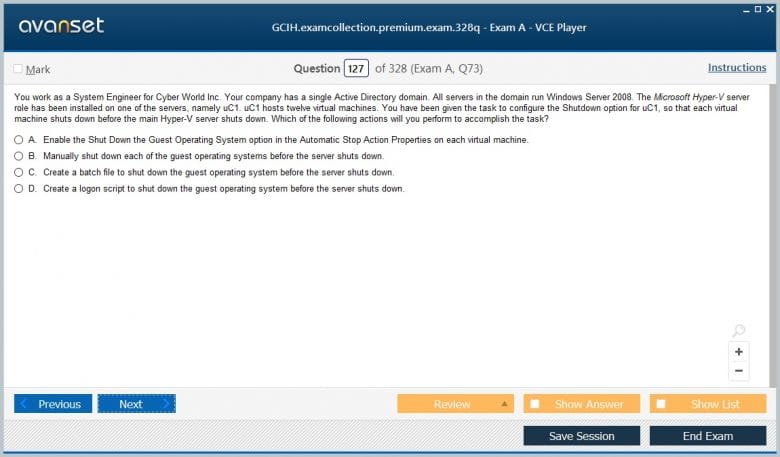 avanset

GCIH.examcollection.premium.exam.328q - Exam A - VCE Player

Mark

Question 127 of 328 (Exam A, Q73)

Instructions

You work as a System Engineer for Cyber World Inc. Your company has a single Active Directory domain. All servers in the domain run Windows Server 2008. The Microsoft Hyper-V server role has been installed on one of the servers, namely uC1. uC1 hosts twelve virtual machines. You have been given the task to configure the Shutdown option for uC1, so that each virtual machine shuts down before the main Hyper-V server shuts down. Which of the following actions will you perform to accomplish the task?

A. Enable the Shut Down the Guest Operating System option in the Automatic Stop Action Properties on each virtual machine.

B. Manually shut down each of the guest operating systems before the server shuts down.

C. Create a batch file to shut down the guest operating system before the server shuts down.

D. Create a logon script to shut down the guest operating system before the server shuts down.

+

−

Previous

Next

Review

Show Answer

Show List

Save Session

End Exam